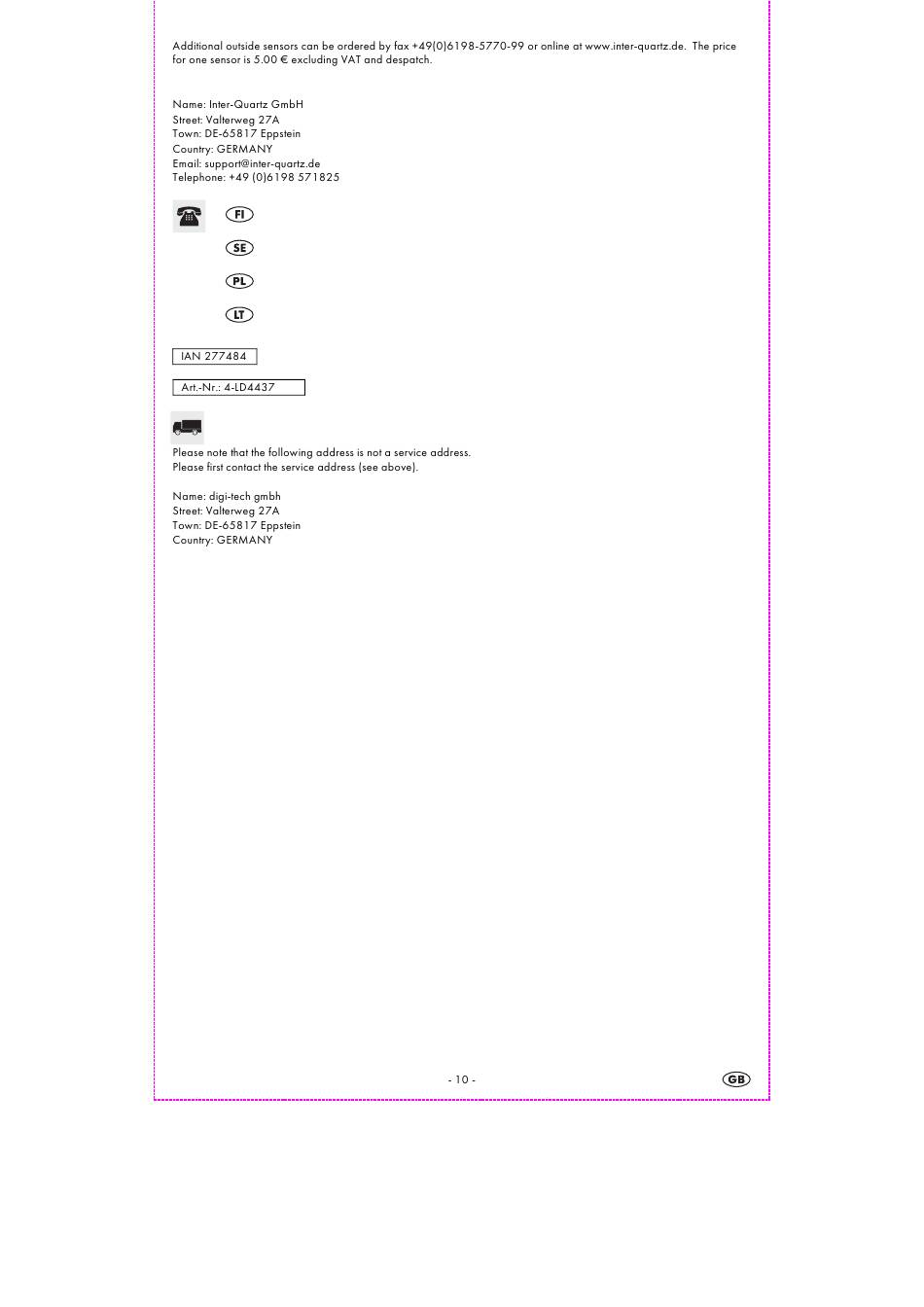 Additional outside sensors can be ordered by fax +49(0)6198-5770-99 or online at www.inter-quartz.de. The price for one sensor is 5.00 € excluding VAT and despatch.

Name: Inter-Quartz GmbH
Street: Valterweg 27A
Town: DE-65817 Eppstein
Country: GERMANY
Email: support@inter-quartz.de
Telephone: +49 (0)6198 571825

FI

SE

PL

LT

IAN 277484

Art.-Nr.: 4-LD4437

Please note that the following address is not a service address.
Please first contact the service address (see above).

Name: digi-tech gmbh
Street: Valterweg 27A
Town: DE-65817 Eppstein
Country: GERMANY

- 10 -

GB